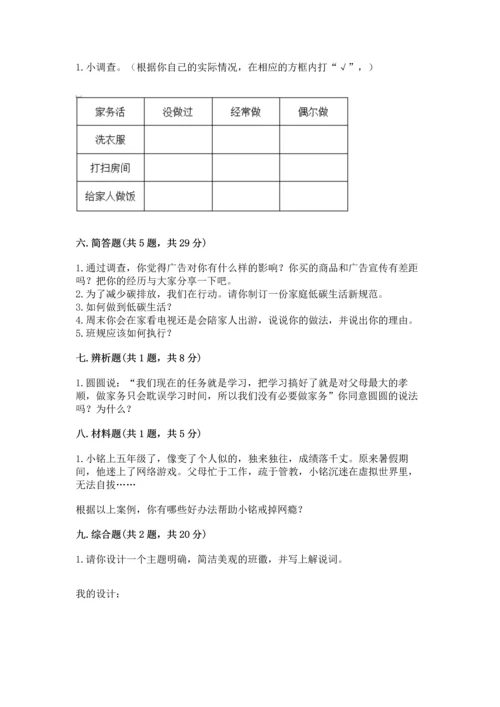 1. 小调查。（根据你自己的实际情况，在相应的方框内打“√”，）

| 家务活 | 没做过 | 经常做 | 偶尔做 |
|---|---|---|---|
| 洗衣服 | | | |
| 打扫房间 | | | |
| 给家人做饭 | | | |

六. 简答题（共 5 题，共 29 分）

1. 通过调查，你觉得广告对你有什么样的影响？你买的商品和广告宣传有差距吗？把你的经历与大家分享一下吧。
2. 为了减少碳排放，我们在行动。请你制订一份家庭低碳生活新规范。
3. 如何做到低碳生活？
4. 周末你会在家看电视还是会陪家人出游，说说你的做法，并说出你的理由。
5. 班规应该如何执行？

七. 辨析题（共 1 题，共 8 分）

1. 圆圆说：“我们现在的任务就是学习，把学习搞好了就是对父母最大的孝顺，做家务只会耽误学习时间，所以我们没有必要做家务”你同意圆圆的说法吗？为什么？

八. 材料题（共 1 题，共 5 分）

1. 小铭上五年级了，像变了个人似的，独来独往，成绩落千丈。原来暑假期间，他迷上了网络游戏。父母忙于工作，疏于管教，小铭沉迷在虚拟世界里，无法自拔……

根据以上案例，你有哪些好办法帮助小铭戒掉网瘾？

九. 综合题（共 2 题，共 20 分）

1. 请你设计一个主题明确，简洁美观的班徽，并写上解说词。

我的设计：